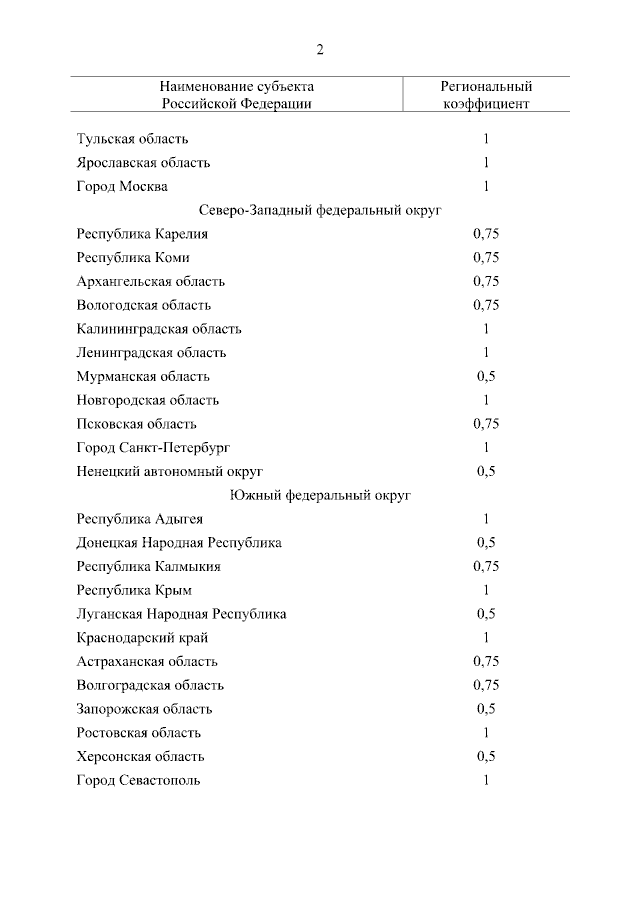 2

| Наименование субъекта Российской Федерации | Региональный коэффициент |
|---|---|
| Тульская область | 1 |
| Ярославская область | 1 |
| Город Москва | 1 |
| Северо-Западный федеральный округ | |
| Республика Карелия | 0,75 |
| Республика Коми | 0,75 |
| Архангельская область | 0,75 |
| Вологодская область | 0,75 |
| Калининградская область | 1 |
| Ленинградская область | 1 |
| Мурманская область | 0,5 |
| Новгородская область | 1 |
| Псковская область | 0,75 |
| Город Санкт-Петербург | 1 |
| Ненецкий автономный округ | 0,5 |
| Южный федеральный округ | |
| Республика Адыгея | 1 |
| Донецкая Народная Республика | 0,5 |
| Республика Калмыкия | 0,75 |
| Республика Крым | 1 |
| Луганская Народная Республика | 0,5 |
| Краснодарский край | 1 |
| Астраханская область | 0,75 |
| Волгоградская область | 0,75 |
| Запорожская область | 0,5 |
| Ростовская область | 1 |
| Херсонская область | 0,5 |
| Город Севастополь | 1 |